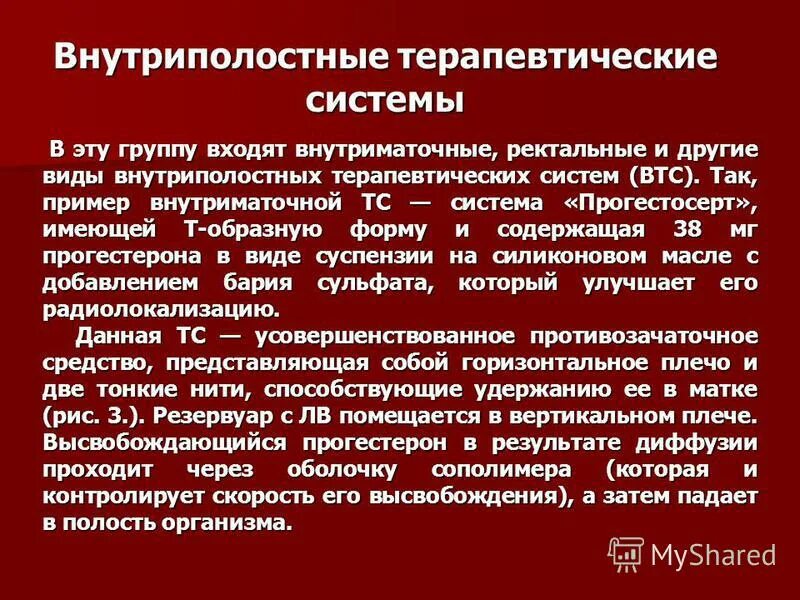 Внутриполостные терапевтические системы

В эту группу входят внутриматочные, ректальные и другие виды внутриполостных терапевтических систем (ВТС). Так, пример внутриматочной ТС — система «Прогестосерт», имеющей Т-образную форму и содержащая 38 мг прогестерона в виде суспензии на силиконовом масле с добавлением бария сульфата, который улучшает его радиолокализацию.

Данная ТС — усовершенствованное противозачаточное средство, представляющая собой горизонтальное плечо и две тонкие нити, способствующие удержанию ее в матке (рис. 3.). Резервуар с ЛВ помещается в вертикальном плече. Высвобождающийся прогестерон в результате диффузии проходит через оболочку сополимера (которая и контролирует скорость его высвобождения), а затем падает в полость организма.

MyShared